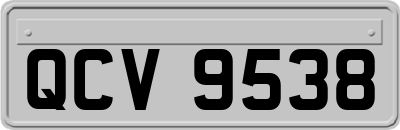 QCV 9538